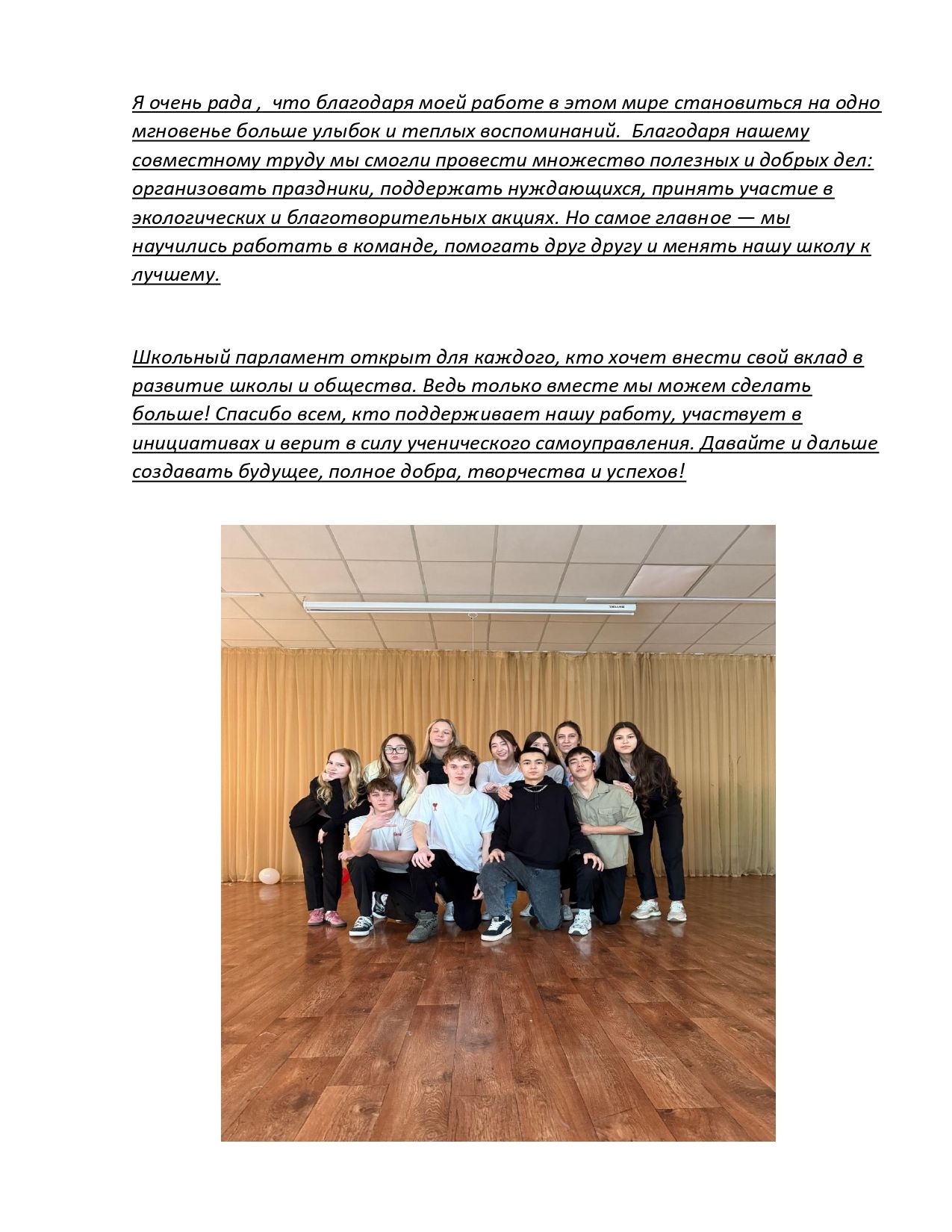 Я очень рада ,  что благодаря моей работе в этом мире становиться на одно мгновенье больше улыбок и теплых воспоминаний.  Благодаря нашему совместному труду мы смогли провести множество полезных и добрых дел: организовать праздники, поддержать нуждающихся, принять участие в экологических и благотворительных акциях. Но самое главное — мы научились работать в команде, помогать друг другу и менять нашу школу к лучшему.

Школьный парламент открыт для каждого, кто хочет внести свой вклад в развитие школы и общества. Ведь только вместе мы можем сделать больше! Спасибо всем, кто поддерживает нашу работу, участвует в инициативах и верит в силу ученического самоуправления. Давайте и дальше создавать будущее, полное добра, творчества и успехов!